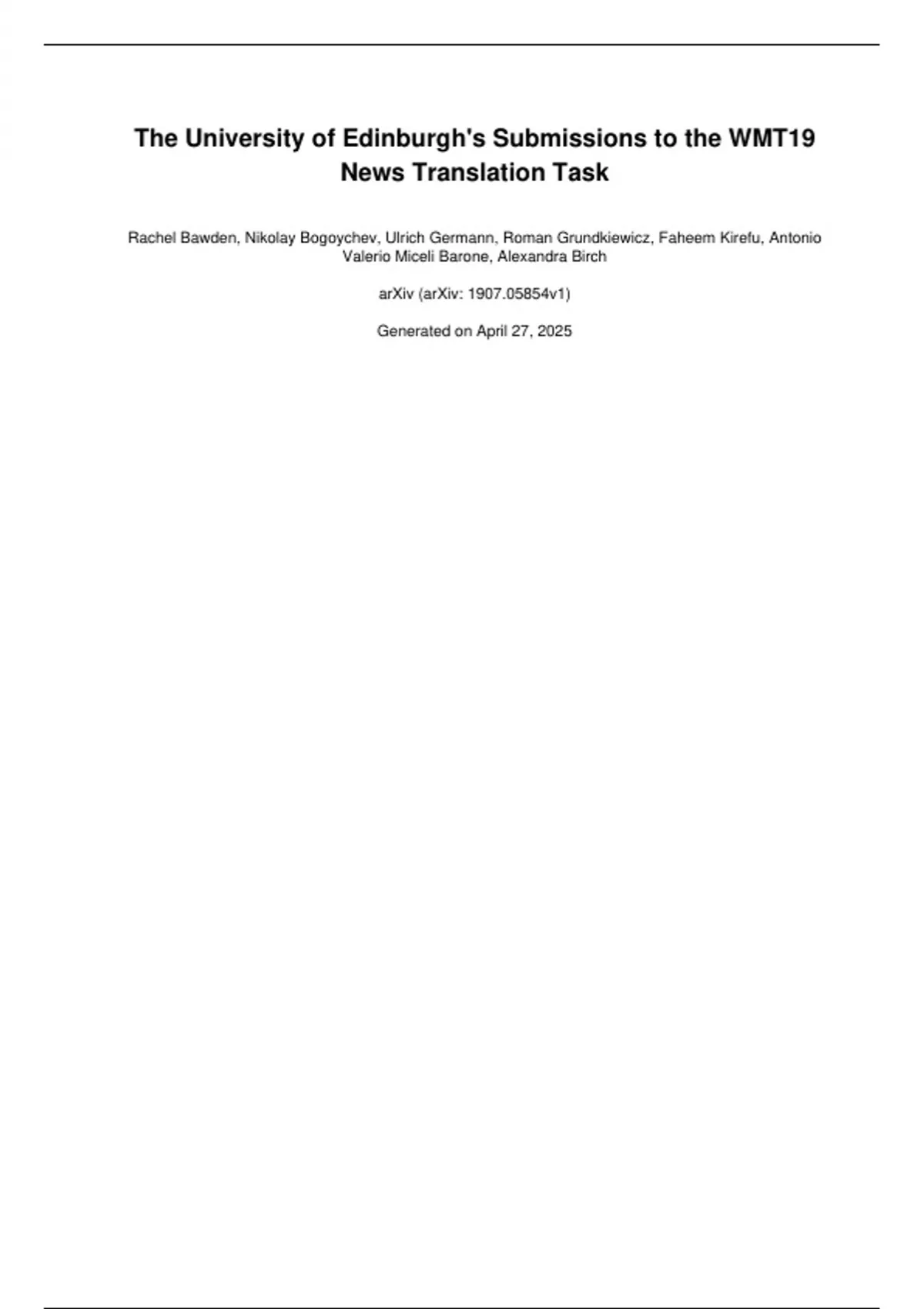 The University of Edinburgh's Submissions to the WMT19 News Translation Task

Rachel Bawden, Nikolay Bogoychev, Ulrich Germann, Roman Grundkiewicz, Faheem Kirefu, Antonio Valerio Miceli Barone, Alexandra Birch

arXiv (arXiv: 1907.05854v1)

Generated on April 27, 2025